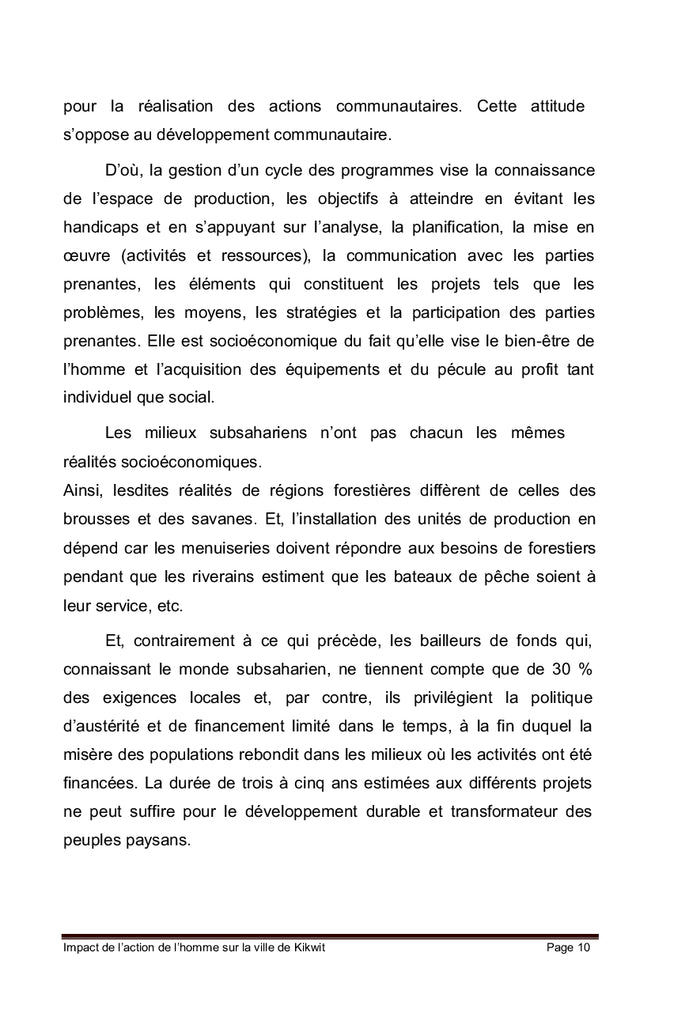 pour la réalisation des actions communautaires. Cette attitude s'oppose au développement communautaire.

D'où, la gestion d'un cycle des programmes vise la connaissance de l'espace de production, les objectifs à atteindre en évitant les handicaps et en s'appuyant sur l'analyse, la planification, la mise en œuvre (activités et ressources), la communication avec les parties prenantes, les éléments qui constituent les projets tels que les problèmes, les moyens, les stratégies et la participation des parties prenantes. Elle est socioéconomique du fait qu'elle vise le bien-être de l'homme et l'acquisition des équipements et du pécule au profit tant individuel que social.

Les milieux subsahariens n'ont pas chacun les mêmes réalités socioéconomiques.
Ainsi, lesdites réalités de régions forestières diffèrent de celles des brousses et des savanes. Et, l'installation des unités de production en dépend car les menuiseries doivent répondre aux besoins de forestiers pendant que les riverains estiment que les bateaux de pêche soient à leur service, etc.

Et, contrairement à ce qui précède, les bailleurs de fonds qui, connaissant le monde subsaharien, ne tiennent compte que de 30 % des exigences locales et, par contre, ils privilégient la politique d'austérité et de financement limité dans le temps, à la fin duquel la misère des populations rebondit dans les milieux où les activités ont été financées. La durée de trois à cinq ans estimées aux différents projets ne peut suffire pour le développement durable et transformateur des peuples paysans.

Impact de l'action de l'homme sur la ville de Kikwit Page 10